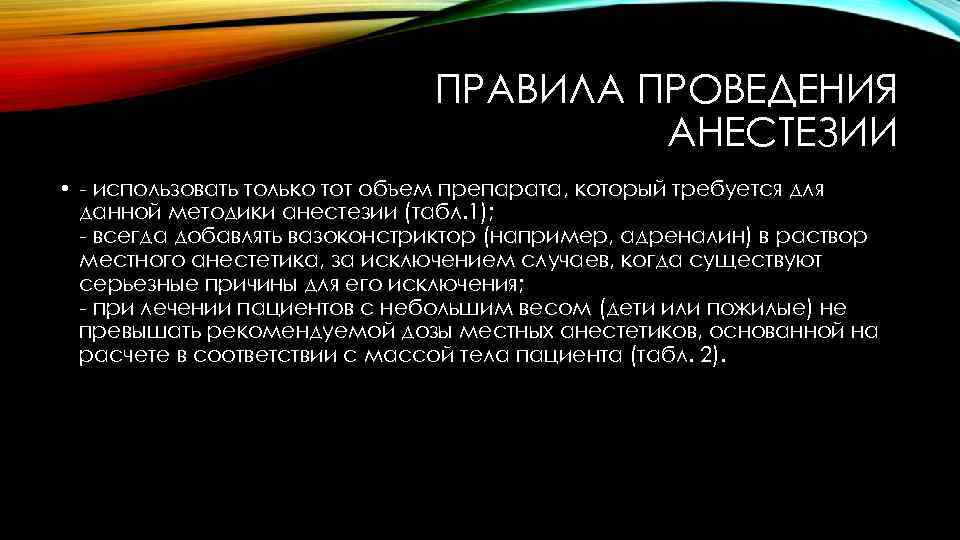 ПРАВИЛА ПРОВЕДЕНИЯ АНЕСТЕЗИИ

• - использовать только тот объем препарата, который требуется для данной методики анестезии (табл.1);
- всегда добавлять вазоконстриктор (например, адреналин) в раствор местного анестетика, за исключением случаев, когда существуют серьезные причины для его исключения;
- при лечении пациентов с небольшим весом (дети или пожилые) не превышать рекомендуемой дозы местных анестетиков, основанной на расчете в соответствии с массой тела пациента (табл. 2).